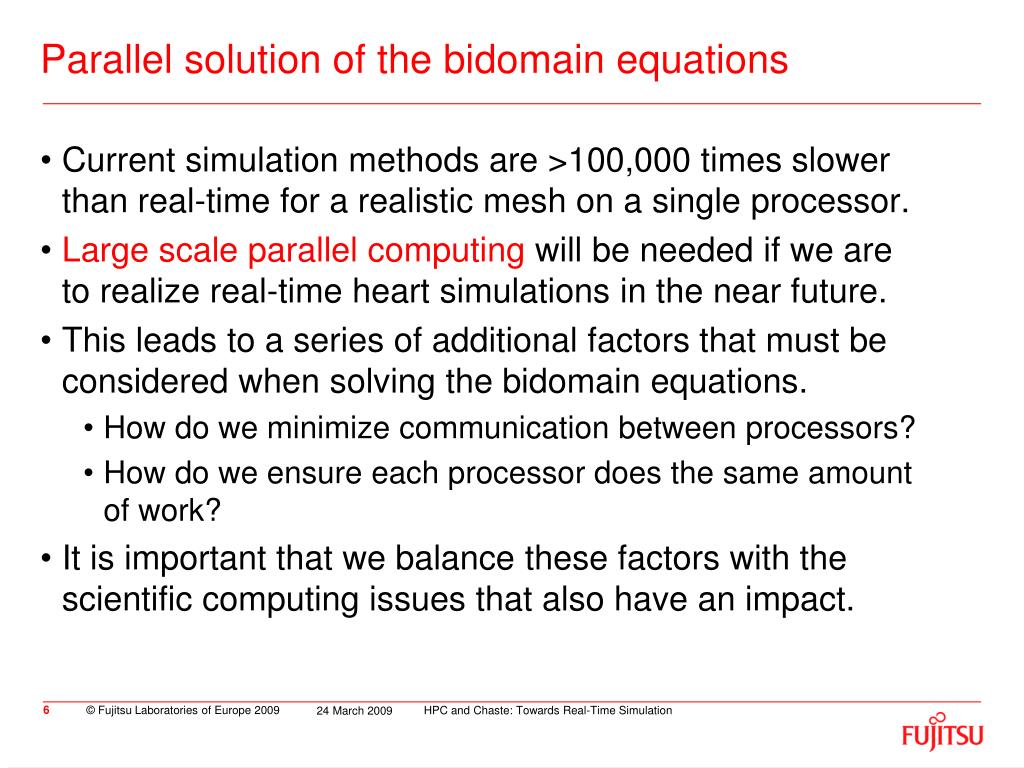 Parallel solution of the bidomain equations

• Current simulation methods are >100,000 times slower than real-time for a realistic mesh on a single processor.

• Large scale parallel computing will be needed if we are to realize real-time heart simulations in the near future.

• This leads to a series of additional factors that must be considered when solving the bidomain equations.

• How do we minimize communication between processors?

• How do we ensure each processor does the same amount of work?

• It is important that we balance these factors with the scientific computing issues that also have an impact.

6 © Fujitsu Laboratories of Europe 2009 24 March 2009 HPC and Chaste: Towards Real-Time Simulation

FUJITSU